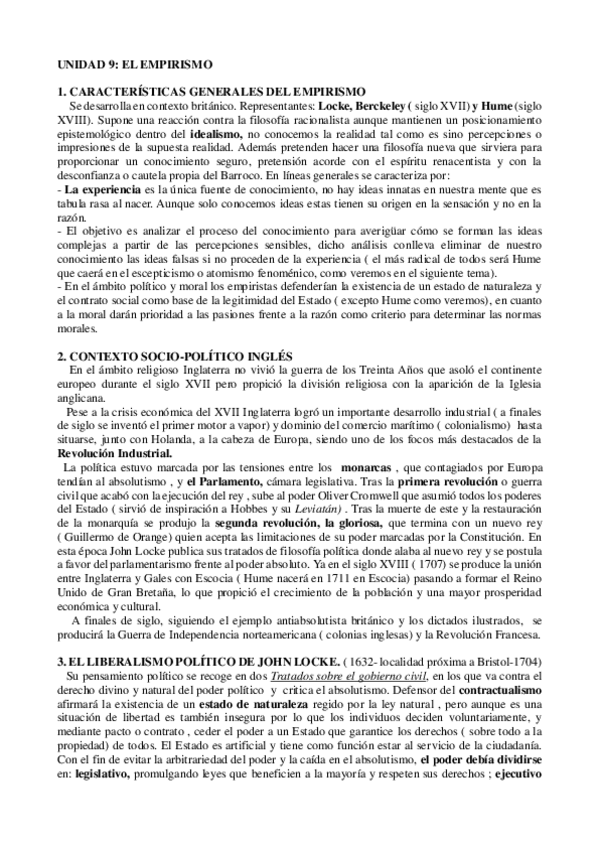 UNIDAD 9: EL EMPIRISMO

1. CARACTERÍSTICAS GENERALES DEL EMPIRISMO

Se desarrolla en contexto británico. Representantes: Locke, Berckeley ( siglo XVII) y Hume (siglo XVIII). Supone una reacción contra la filosofía racionalista aunque mantienen un posicionamiento epistemológico dentro del idealismo, no conocemos la realidad tal como es sino percepciones o impresiones de la supuesta realidad. Además pretenden hacer una filosofía nueva que sirviera para proporcionar un conocimiento seguro, pretensión acorde con el espíritu renacentista y con la desconfianza o cautela propia del Barroco. En líneas generales se caracteriza por:
- La experiencia es la única fuente de conocimiento, no hay ideas innatas en nuestra mente que es tabula rasa al nacer. Aunque solo conocemos ideas estas tienen su origen en la sensación y no en la razón.
- El objetivo es analizar el proceso del conocimiento para averigüar cómo se forman las ideas complejas a partir de las percepciones sensibles, dicho análisis conlleva eliminar de nuestro conocimiento las ideas falsas si no proceden de la experiencia ( el más radical de todos será Hume que caerá en el escepticismo o atomismo fenoménico, como veremos en el siguiente tema).
- En el ámbito político y moral los empiristas defenderían la existencia de un estado de naturaleza y el contrato social como base de la legitimidad del Estado ( excepto Hume como veremos), en cuanto a la moral darán prioridad a las pasiones frente a la razón como criterio para determinar las normas morales.

2. CONTEXTO SOCIO-POLÍTICO INGLÉS

En el ámbito religioso Inglaterra no vivió la guerra de los Treinta Años que asoló el continente europeo durante el siglo XVII pero propició la división religiosa con la aparición de la Iglesia anglicana.

Pese a la crisis económica del XVII Inglaterra logró un importante desarrollo industrial ( a finales de siglo se inventó el primer motor a vapor) y dominio del comercio marítimo ( colonialismo) hasta situarse, junto con Holanda, a la cabeza de Europa, siendo uno de los focos más destacados de la Revolución Industrial.

La política estuvo marcada por las tensiones entre los monarcas , que contagiados por Europa tendían al absolutismo , y el Parlamento, cámara legislativa. Tras la primera revolución o guerra civil que acabó con la ejecución del rey , sube al poder Oliver Cromwell que asumió todos los poderes del Estado ( sirvió de inspiración a Hobbes y su Leviatán) . Tras la muerte de este y la restauración de la monarquía se produjo la segunda revolución, la gloriosa, que termina con un nuevo rey ( Guillermo de Orange) quien acepta las limitaciones de su poder marcadas por la Constitución. En esta época John Locke publica sus tratados de filosofía política donde alaba al nuevo rey y se postula a favor del parlamentarismo frente al poder absoluto. Ya en el siglo XVIII ( 1707) se produce la unión entre Inglaterra y Gales con Escocia ( Hume nacerá en 1711 en Escocia) pasando a formar el Reino Unido de Gran Bretaña, lo que propició el crecimiento de la población y una mayor prosperidad económica y cultural.

A finales de siglo, siguiendo el ejemplo antiabsolutista británico y los dictados ilustrados, se producirá la Guerra de Independencia norteamericana ( colonias inglesas) y la Revolución Francesa.

3. EL LIBERALISMO POLÍTICO DE JOHN LOCKE. ( 1632- localidad próxima a Bristol-1704)

Su pensamiento político se recoge en dos Tratados sobre el gobierno civil, en los que va contra el derecho divino y natural del poder político y critica el absolutismo. Defensor del contractualismo afirmará la existencia de un estado de naturaleza regido por la ley natural , pero aunque es una situación de libertad es también insegura por lo que los individuos deciden voluntariamente, y mediante pacto o contrato , ceder el poder a un Estado que garantice los derechos ( sobre todo a la propiedad) de todos. El Estado es artificial y tiene como función estar al servicio de la ciudadanía. Con el fin de evitar la arbitrariedad del poder y la caída en el absolutismo, el poder debía dividirse en: legislativo, promulgando leyes que beneficien a la mayoría y respeten sus derechos ; ejecutivo